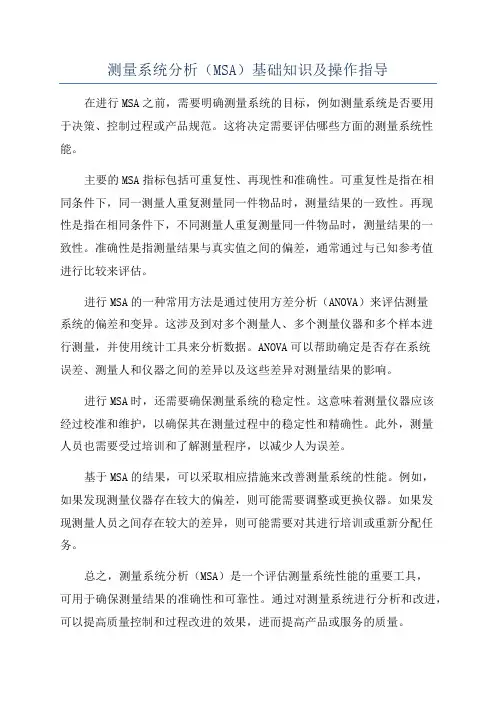 测量系统分析（MSA）基础知识及操作指导

在进行MSA之前，需要明确测量系统的目标，例如测量系统是否要用于决策、控制过程或产品规范。这将决定需要评估哪些方面的测量系统性能。

主要的MSA指标包括可重复性、再现性和准确性。可重复性是指在相同条件下，同一测量人重复测量同一件物品时，测量结果的一致性。再现性是指在相同条件下，不同测量人重复测量同一件物品时，测量结果的一致性。准确性是指测量结果与真实值之间的偏差，通常通过与已知参考值进行比较来评估。

进行MSA的一种常用方法是通过使用方差分析（ANOVA）来评估测量系统的偏差和变异。这涉及到对多个测量人、多个测量仪器和多个样本进行测量，并使用统计工具来分析数据。ANOVA可以帮助确定是否存在系统误差、测量人和仪器之间的差异以及这些差异对测量结果的影响。

进行MSA时，还需要确保测量系统的稳定性。这意味着测量仪器应该经过校准和维护，以确保其在测量过程中的稳定性和精确性。此外，测量人员也需要受过培训和了解测量程序，以减少人为误差。

基于MSA的结果，可以采取相应措施来改善测量系统的性能。例如，如果发现测量仪器存在较大的偏差，则可能需要调整或更换仪器。如果发现测量人员之间存在较大的差异，则可能需要对其进行培训或重新分配任务。

总之，测量系统分析（MSA）是一个评估测量系统性能的重要工具，可用于确保测量结果的准确性和可靠性。通过对测量系统进行分析和改进，可以提高质量控制和过程改进的效果，进而提高产品或服务的质量。